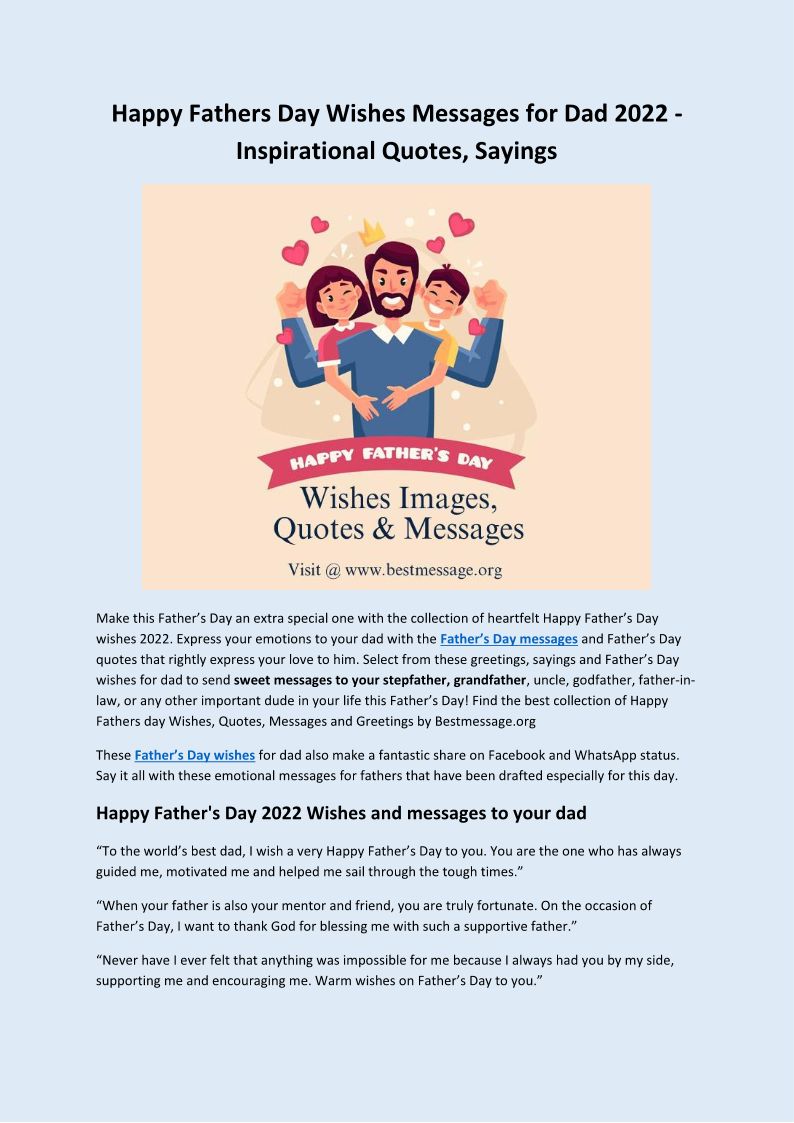 Happy Fathers Day Wishes Messages for Dad 2022 - Inspirational Quotes, Sayings

HAPPY FATHER'S DAY

Wishes Images, Quotes & Messages

Visit @ www.bestmessage.org

Make this Father's Day an extra special one with the collection of heartfelt Happy Father's Day wishes 2022. Express your emotions to your dad with the Father's Day messages and Father's Day quotes that rightly express your love to him. Select from these greetings, sayings and Father's Day wishes for dad to send sweet messages to your stepfather, grandfather, uncle, godfather, father-in-law, or any other important dude in your life this Father's Day! Find the best collection of Happy Fathers day Wishes, Quotes, Messages and Greetings by Bestmessage.org

These Father's Day wishes for dad also make a fantastic share on Facebook and WhatsApp status. Say it all with these emotional messages for fathers that have been drafted especially for this day.

Happy Father's Day 2022 Wishes and messages to your dad

"To the world's best dad, I wish a very Happy Father's Day to you. You are the one who has always guided me, motivated me and helped me sail through the tough times."

"When your father is also your mentor and friend, you are truly fortunate. On the occasion of Father's Day, I want to thank God for blessing me with such a supportive father."

"Never have I ever felt that anything was impossible for me because I always had you by my side, supporting me and encouraging me. Warm wishes on Father's Day to you."